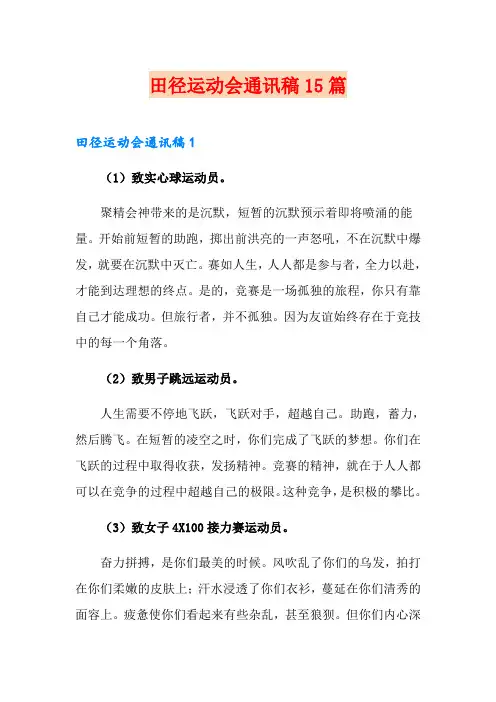 田径运动会通讯稿15篇

田径运动会通讯稿1

（1）致实心球运动员。

聚精会神带来的是沉默，短暂的沉默预示着即将喷涌的能量。开始前短暂的助跑，掷出前洪亮的一声怒吼，不在沉默中爆发，就要在沉默中灭亡。赛如人生，人人都是参与者，全力以赴，才能到达理想的终点。是的，竞赛是一场孤独的旅程，你只有靠自己才能成功。但旅行者，并不孤独。因为友谊始终存在于竞技中的每一个角落。

（2）致男子跳远运动员。

人生需要不停地飞跃，飞跃对手，超越自己。助跑，蓄力，然后腾飞。在短暂的凌空之时，你们完成了飞跃的梦想。你们在飞跃的过程中取得收获，发扬精神。竞赛的精神，就在于人人都可以在竞争的过程中超越自己的极限。这种竞争，是积极的攀比。

（3）致女子4X100接力赛运动员。

奋力拼搏，是你们最美的时候。风吹乱了你们的乌发，拍打在你们柔嫩的皮肤上；汗水浸透了你们衣衫，蔓延在你们清秀的面容上。疲惫使你们看起来有些杂乱，甚至狼狈。但你们内心深